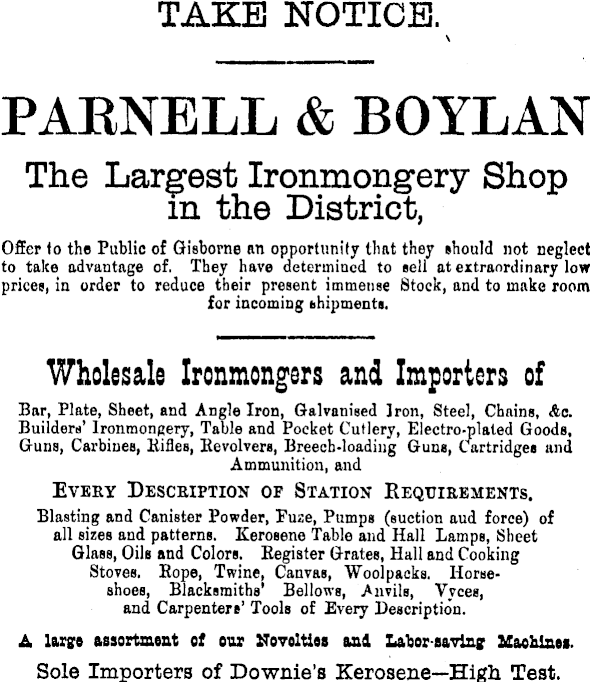 TAKE NOTICE.

PARNELL & BOYLAN

The Largest Ironmongery Shop in the District,

Offer to the Public of Gisborne an opportunity that they should not neglect to take advantage of. They have determined to sell at extraordinary low prices, in order to reduce their present immense Stock, and to make room for incoming shipments.

Wholesale Ironmongers and Importers of

Bar, Plate, Sheet, and Angle Iron, Galvanised Iron, Steel, Chains, &c. Builders' Ironmongery, Table and Pocket Cutlery, Electro-plated Goods, Guns, Carbines, Rifles, Revolvers, Breech-loading Guns, Cartridges and Ammunition, and

EVERY DESCRIPTION OF STATION REQUIREMENTS.

Blasting and Canister Powder, Fuze, Pumps (suction aud force) of all sizes and patterns. Kerosene Table and Hall Lamps, Sheet Glass, Oils and Colors. Register Grates, Hall and Cooking Stoves. Rope, Twine, Canvas, Woolpacks. Horseshoes, Blacksmiths' Bellows, Anvils, Vyces, and Carpenters' Tools of Every Description.

A large assortment of our Novelties and Labor-saving Machines.

Sole Importers of Downie's Kerosene—High Test.